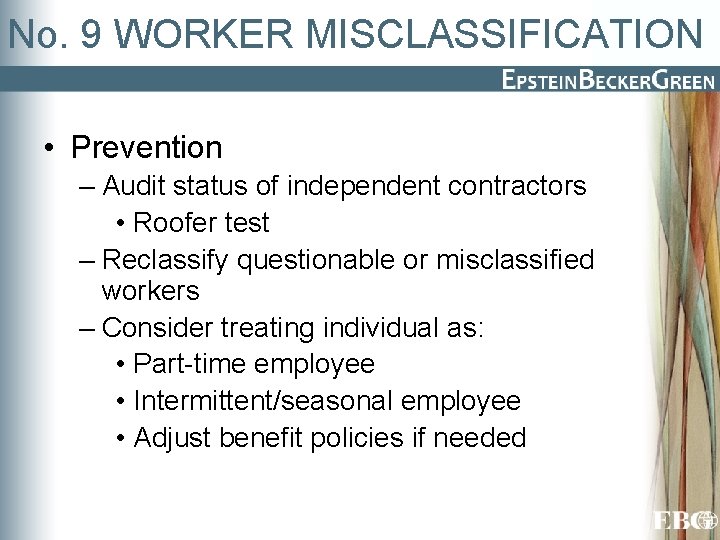 No. 9 WORKER MISCLASSIFICATION

EPSTEINBECKERGREEN

• Prevention
– Audit status of independent contractors
• Roofer test
– Reclassify questionable or misclassified workers
– Consider treating individual as:
• Part-time employee
• Intermittent/seasonal employee
• Adjust benefit policies if needed

EBG